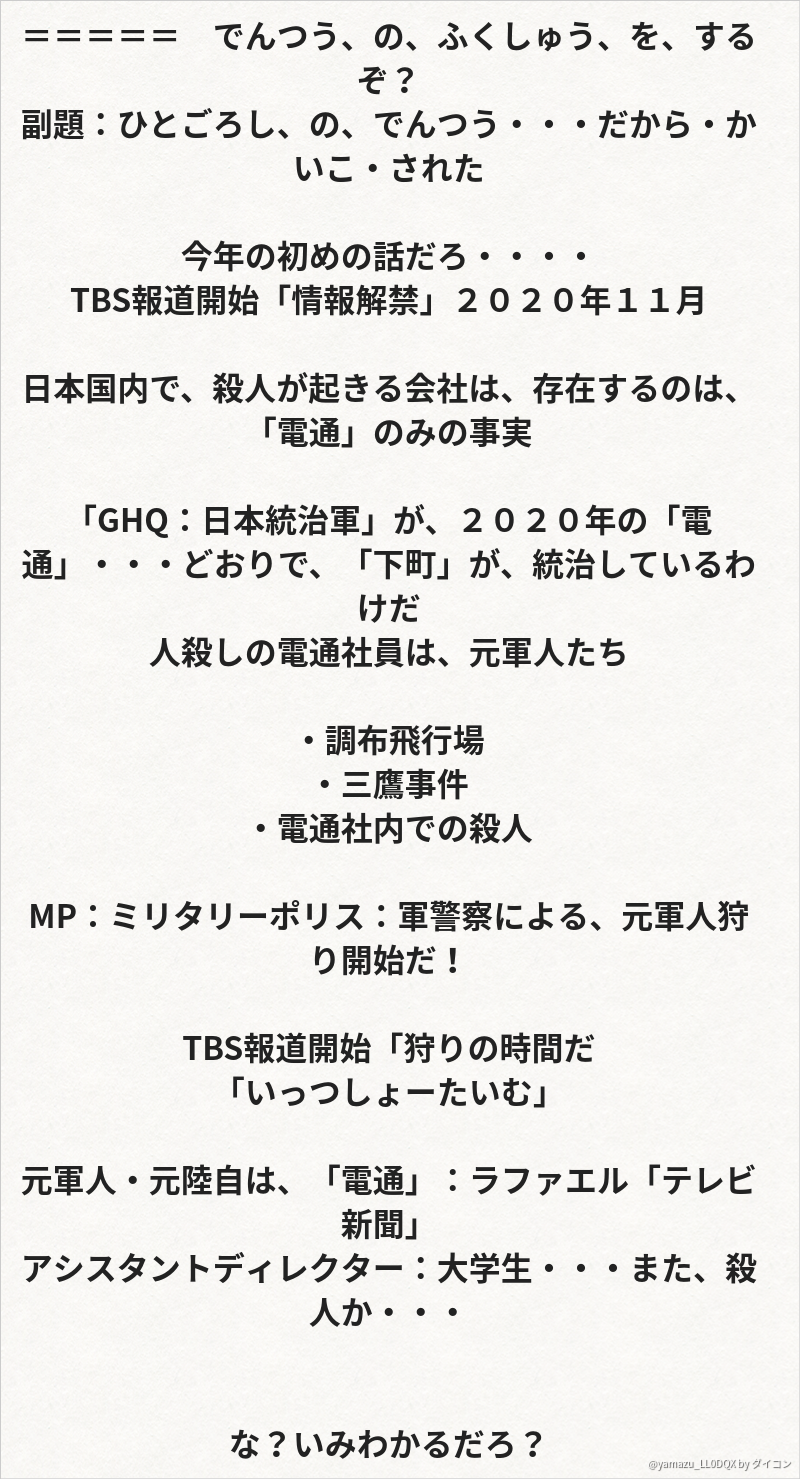 ＝＝＝＝＝　でんつう、の、ふくしゅう、を、するぞ？
副題：ひとごろし、の、でんつう・・・だから・かいこ・された

今年の初めの話だろ・・・・
TBS報道開始「情報解禁」２０２０年１１月

日本国内で、殺人が起きる会社は、存在するのは、「電通」のみの事実

「GHQ：日本統治軍」が、２０２０年の「電通」・・・どおりで、「下町」が、統治しているわけだ
人殺しの電通社員は、元軍人たち

・調布飛行場
・三鷹事件
・電通社内での殺人

MP：ミリタリーポリス：軍警察による、元軍人狩り開始だ！

TBS報道開始「狩りの時間だ
「いっつしょーたいむ」

元軍人・元陸自は、「電通」：ラファエル「テレビ新聞」
アシスタントディレクター：大学生・・・また、殺人か・・・

な？いみわかるだろ？

@yamazu_LL0DQX by ダイコン